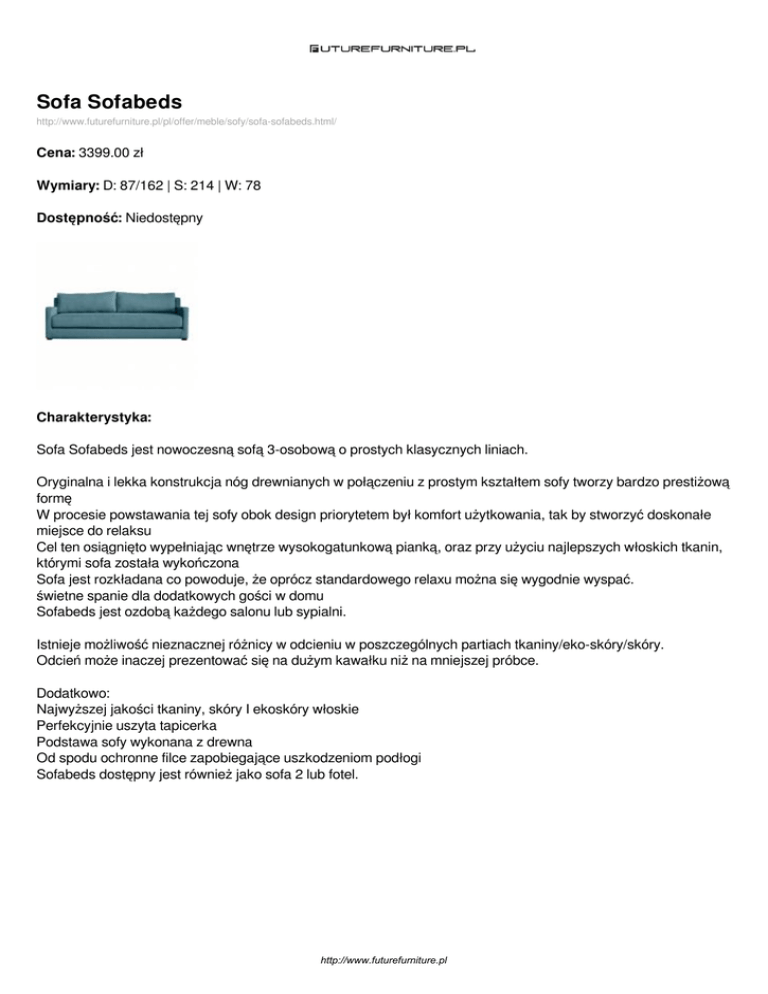 FUTUREFURNITURE.PL

Sofa Sofabeds

http://www.futurefurniture.pl/pl/offer/meble/sofy/sofa-sofabeds.html/

Cena: 3399.00 zł

Wymiary: D: 87/162 | S: 214 | W: 78

Dostępność: Niedostępny

Charakterystyka:

Sofa Sofabeds jest nowoczesną sofą 3-osobową o prostych klasycznych liniach.

Oryginalna i lekka konstrukcja nóg drewnianych w połączeniu z prostym kształtem sofy tworzy bardzo prestiżową formę
W procesie powstawania tej sofy obok design priorytetem był komfort użytkowania, tak by stworzyć doskonałe miejsce do relaksu
Cel ten osiągnięto wypełniając wnętrze wysokogatunkową pianką, oraz przy użyciu najlepszych włoskich tkanin, którymi sofa została wykończona
Sofa jest rozkładana co powoduje, że oprócz standardowego relaxu można się wygodnie wyspać.
świetne spanie dla dodatkowych gości w domu
Sofabeds jest ozdobą każdego salonu lub sypialni.

Istnieje możliwość nieznacznej różnicy w odcieniu w poszczególnych partiach tkaniny/eko-skóry/skóry.
Odcień może inaczej prezentować się na dużym kawałku niż na mniejszej próbce.

Dodatkowo:
Najwyższej jakości tkaniny, skóry I ekoskóry włoskie
Perfekcyjnie uszyta tapicerka
Podstawa sofy wykonana z drewna
Od spodu ochronne filce zapobiegające uszkodzeniom podłogi
Sofabeds dostępny jest również jako sofa 2 lub fotel.

http://www.futurefurniture.pl